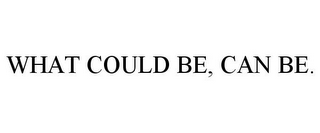 WHAT COULD BE, CAN BE.